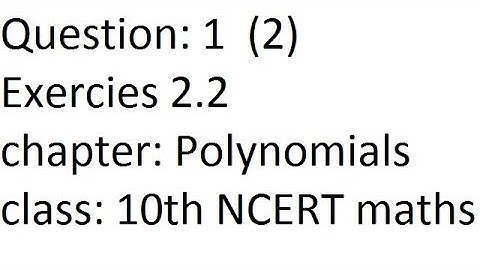 Question: 1 (2)
Exercies 2.2
chapter: Polynomials
class: 10th NCERT maths